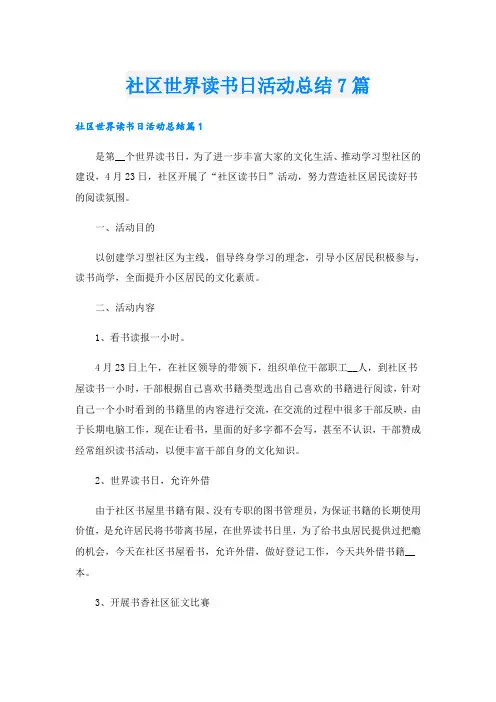 社区世界读书日活动总结7篇

社区世界读书日活动总结篇1

是第__个世界读书日，为了进一步丰富大家的文化生活、推动学习型社区的建设，4月23日，社区开展了“社区读书日”活动，努力营造社区居民读好书的阅读氛围。

一、活动目的

以创建学习型社区为主线，倡导终身学习的理念，引导小区居民积极参与，读书尚学，全面提升小区居民的文化素质。

二、活动内容

1、看书读报一小时。

4月23日上午，在社区领导的带领下，组织单位干部职工__人，到社区书屋读书一小时，干部根据自己喜欢书籍类型选出自己喜欢的书籍进行阅读，针对自己一个小时看到的书籍里的内容进行交流，在交流的过程中很多干部反映，由于长期电脑工作，现在让看书，里面的好多字都不会写，甚至不认识，干部赞成经常组织读书活动，以便丰富干部自身的文化知识。

2、世界读书日，允许外借

由于社区书屋里书籍有限、没有专职的图书管理员，为保证书籍的长期使用价值，是允许居民将书带离书屋，在世界读书日里，为了给书虫居民提供过把瘾的机会，今天在社区书屋看书，允许外借，做好登记工作，今天共外借书籍__本。

3、开展书香社区征文比赛